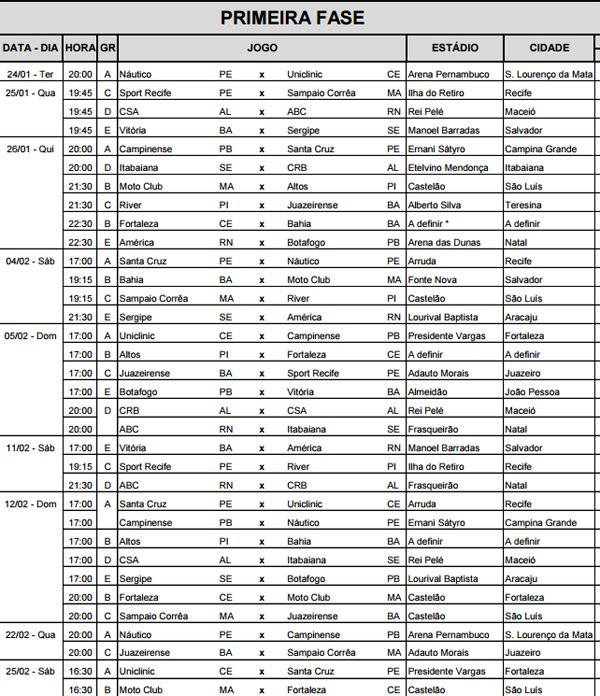 PRIMEIRA FASE

| DATA - DIA | HORA | GR | JOGO | | | | | ESTÁDIO | CIDADE |
|---|---|---|---|---|---|---|---|---|---|
| 24/01 - Ter | 20:00 | A | Náutico | PE | x | Uniclinic | CE | Arena Pernambuco | S. Lourenço da Mata |
| 25/01 - Qua | 19:45 | C | Sport Recife | PE | x | Sampaio Corrêa | MA | Ilha do Retiro | Recife |
| | 19:45 | D | CSA | AL | x | ABC | RN | Rei Pelé | Maceió |
| | 19:45 | E | Vitória | BA | x | Sergipe | SE | Manoel Barradas | Salvador |
| 26/01 - Qui | 20:00 | A | Campinense | PB | x | Santa Cruz | PE | Ernani Sátyro | Campina Grande |
| | 20:00 | D | Itabaiana | SE | x | CRB | AL | Etelvino Mendonça | Itabaiana |
| | 21:30 | B | Moto Club | MA | x | Altos | PI | Castelão | São Luís |
| | 21:30 | C | River | PI | x | Juazeirense | BA | Alberto Silva | Teresina |
| | 22:30 | B | Fortaleza | CE | x | Bahia | BA | A definir * | A definir |
| | 22:30 | E | América | RN | x | Botafogo | PB | Arena das Dunas | Natal |
| 04/02 - Sáb | 17:00 | A | Santa Cruz | PE | x | Náutico | PE | Arruda | Recife |
| | 19:15 | B | Bahia | BA | x | Moto Club | MA | Fonte Nova | Salvador |
| | 19:15 | C | Sampaio Corrêa | MA | x | River | PI | Castelão | São Luís |
| | 21:30 | E | Sergipe | SE | x | América | RN | Lourival Baptista | Aracaju |
| 05/02 - Dom | 17:00 | A | Uniclinic | CE | x | Campinense | PB | Presidente Vargas | Fortaleza |
| | 17:00 | B | Altos | PI | x | Fortaleza | CE | A definir | A definir |
| | 17:00 | C | Juazeirense | BA | x | Sport Recife | PE | Adauto Morais | Juazeiro |
| | 17:00 | E | Botafogo | PB | x | Vitória | BA | Almeidão | João Pessoa |
| | 20:00 | D | CRB | AL | x | CSA | AL | Rei Pelé | Maceió |
| | 20:00 | | ABC | RN | x | Itabaiana | SE | Frasqueirão | Natal |
| 11/02 - Sáb | 17:00 | E | Vitória | BA | x | América | RN | Manoel Barradas | Salvador |
| | 19:15 | C | Sport Recife | PE | x | River | PI | Ilha do Retiro | Recife |
| | 21:30 | D | ABC | RN | x | CRB | AL | Frasqueirão | Natal |
| 12/02 - Dom | 17:00 | A | Santa Cruz | PE | x | Uniclinic | CE | Arruda | Recife |
| | 17:00 | | Campinense | PB | x | Náutico | PE | Ernani Sátyro | Campina Grande |
| | 17:00 | B | Altos | PI | x | Bahia | BA | A definir | A definir |
| | 17:00 | D | CSA | AL | x | Itabaiana | SE | Rei Pelé | Maceió |
| | 17:00 | E | Sergipe | SE | x | Botafogo | PB | Lourival Baptista | Aracaju |
| | 20:00 | B | Fortaleza | CE | x | Moto Club | MA | Castelão | Fortaleza |
| | 20:00 | C | Sampaio Corrêa | MA | x | Juazeirense | BA | Castelão | São Luís |
| 22/02 - Qua | 20:00 | A | Náutico | PE | x | Campinense | PB | Arena Pernambuco | S. Lourenço da Mata |
| | 20:00 | C | Juazeirense | BA | x | Sampaio Corrêa | MA | Adauto Morais | Juazeiro |
| 25/02 - Sáb | 16:30 | A | Uniclinic | CE | x | Santa Cruz | PE | Presidente Vargas | Fortaleza |
| | 16:30 | B | Moto Club | MA | x | Fortaleza | CE | Castelão | São Luís |